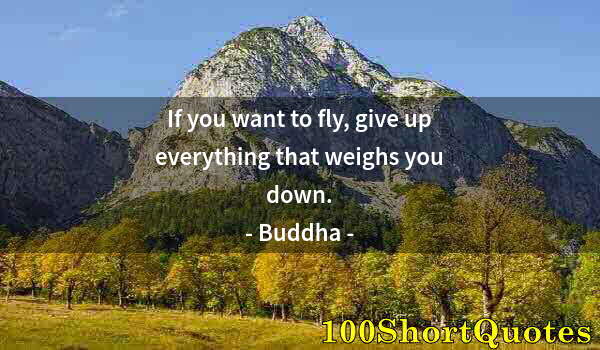 If you want to fly, give up everything that weighs you down.

- Buddha -

100ShortQuotes